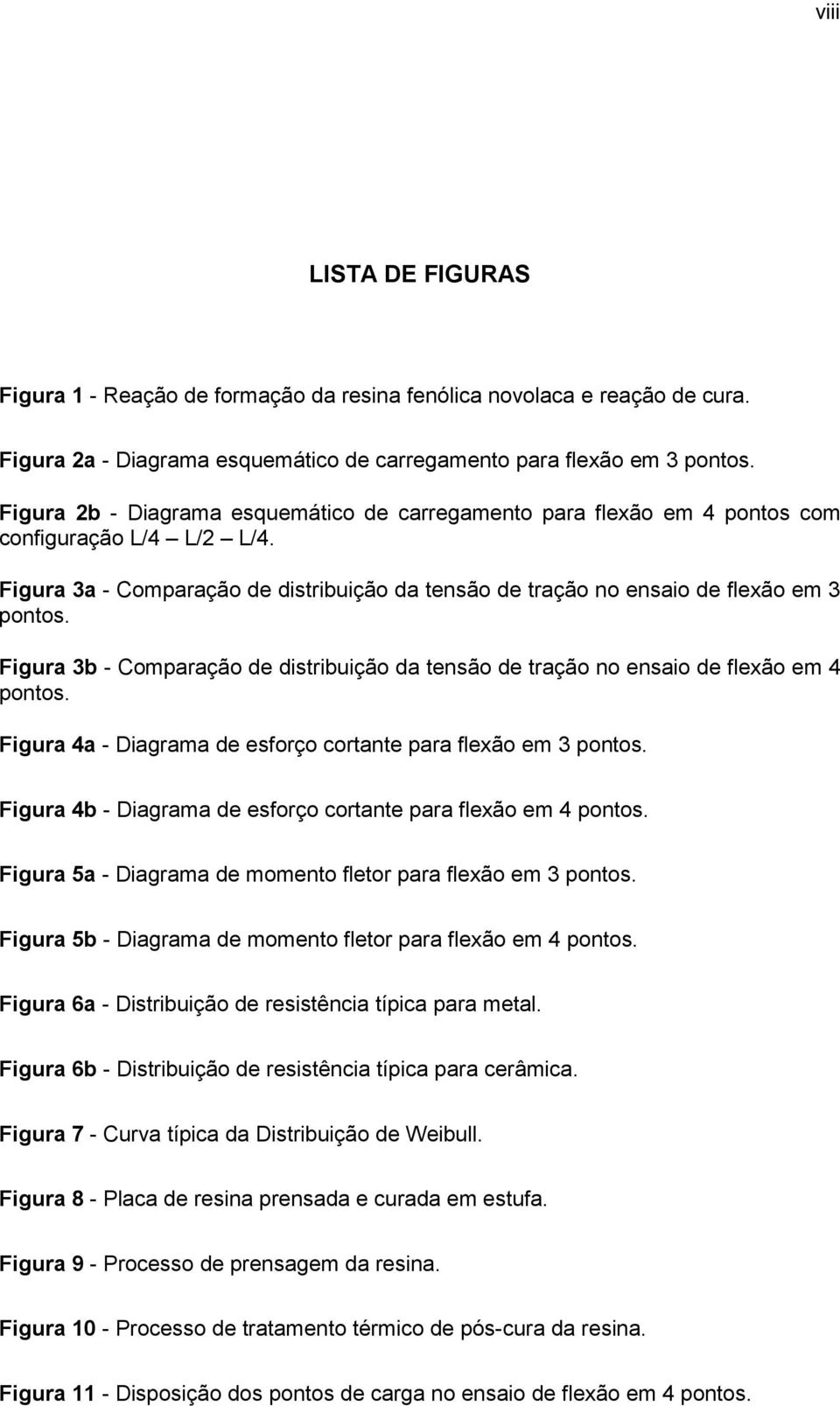 viii

LISTA DE FIGURAS

Figura 1 - Reação de formação da resina fenólica novolaca e reação de cura.

Figura 2a - Diagrama esquemático de carregamento para flexão em 3 pontos.

Figura 2b - Diagrama esquemático de carregamento para flexão em 4 pontos com configuração L/4 – L/2 – L/4.

Figura 3a - Comparação de distribuição da tensão de tração no ensaio de flexão em 3 pontos.

Figura 3b - Comparação de distribuição da tensão de tração no ensaio de flexão em 4 pontos.

Figura 4a - Diagrama de esforço cortante para flexão em 3 pontos.

Figura 4b - Diagrama de esforço cortante para flexão em 4 pontos.

Figura 5a - Diagrama de momento fletor para flexão em 3 pontos.

Figura 5b - Diagrama de momento fletor para flexão em 4 pontos.

Figura 6a - Distribuição de resistência típica para metal.

Figura 6b - Distribuição de resistência típica para cerâmica.

Figura 7 - Curva típica da Distribuição de Weibull.

Figura 8 - Placa de resina prensada e curada em estufa.

Figura 9 - Processo de prensagem da resina.

Figura 10 - Processo de tratamento térmico de pós-cura da resina.

Figura 11 - Disposição dos pontos de carga no ensaio de flexão em 4 pontos.